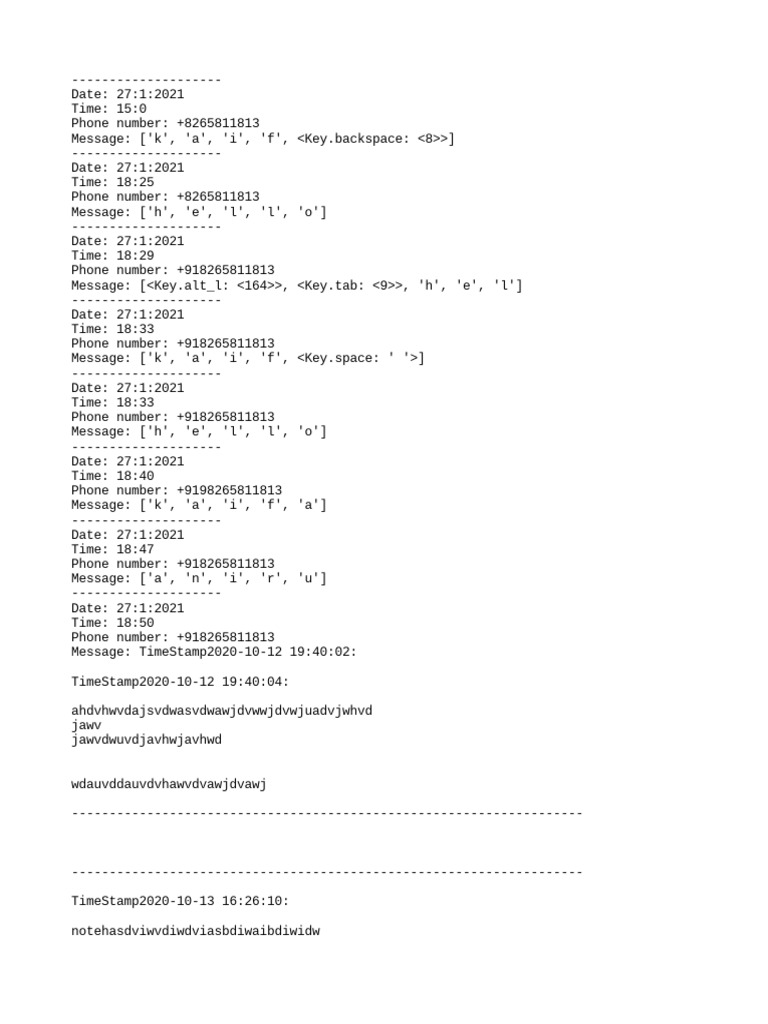 --------------------
Date: 27:1:2021
Time: 15:0
Phone number: +8265811813
Message: ['k', 'a', 'i', 'f', <Key.backspace: <8>>]
--------------------
Date: 27:1:2021
Time: 18:25
Phone number: +8265811813
Message: ['h', 'e', 'l', 'l', 'o']
--------------------
Date: 27:1:2021
Time: 18:29
Phone number: +918265811813
Message: [<Key.alt_l: <164>>, <Key.tab: <9>>, 'h', 'e', 'l']
--------------------
Date: 27:1:2021
Time: 18:33
Phone number: +918265811813
Message: ['k', 'a', 'i', 'f', <Key.space: ' '>]
--------------------
Date: 27:1:2021
Time: 18:33
Phone number: +918265811813
Message: ['h', 'e', 'l', 'l', 'o']
--------------------
Date: 27:1:2021
Time: 18:40
Phone number: +9198265811813
Message: ['k', 'a', 'i', 'f', 'a']
--------------------
Date: 27:1:2021
Time: 18:47
Phone number: +918265811813
Message: ['a', 'n', 'i', 'r', 'u']
--------------------
Date: 27:1:2021
Time: 18:50
Phone number: +918265811813
Message: TimeStamp2020-10-12 19:40:02:

TimeStamp2020-10-12 19:40:04:

ahdvhwvdajsvdwasvdwawjdvwwjdvwjuadvjwhvd
jawv
jawvdwuvdjavhwjavhwd

wdauvddauvdvhawvdvawjdvawj

--------------------------------------------------------------------

--------------------------------------------------------------------

TimeStamp2020-10-13 16:26:10:

notehasdviwvdiwdviasbdiwaibdiwidw